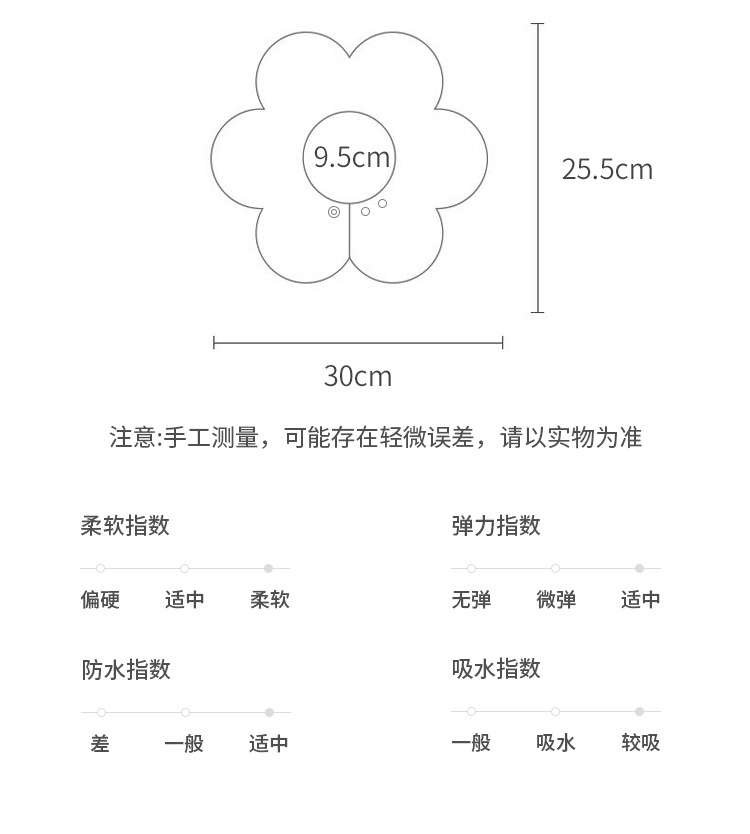 9.5cm

25.5cm

30cm

注意:手工测量，可能存在轻微误差，请以实物为准

柔软指数

偏硬 适中 柔软

弹力指数

无弹 微弹 适中

防水指数

差 一般 适中

吸水指数

一般 吸水 较吸